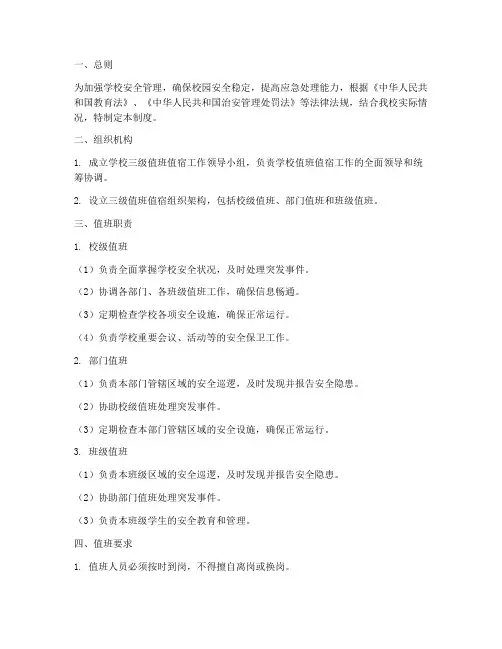 一、总则

为加强学校安全管理，确保校园安全稳定，提高应急处理能力，根据《中华人民共和国教育法》、《中华人民共和国治安管理处罚法》等法律法规，结合我校实际情况，特制定本制度。

二、组织机构

1. 成立学校三级值班值宿工作领导小组，负责学校值班值宿工作的全面领导和统筹协调。

2. 设立三级值班值宿组织架构，包括校级值班、部门值班和班级值班。

三、值班职责

1. 校级值班

（1）负责全面掌握学校安全状况，及时处理突发事件。

（2）协调各部门、各班级值班工作，确保信息畅通。

（3）定期检查学校各项安全设施，确保正常运行。

（4）负责学校重要会议、活动等的安全保卫工作。

2. 部门值班

（1）负责本部门管辖区域的安全巡逻，及时发现并报告安全隐患。

（2）协助校级值班处理突发事件。

（3）定期检查本部门管辖区域的安全设施，确保正常运行。

3. 班级值班

（1）负责本班级区域的安全巡逻，及时发现并报告安全隐患。

（2）协助部门值班处理突发事件。

（3）负责本班级学生的安全教育和管理。

四、值班要求

1. 值班人员必须按时到岗，不得擅自离岗或换岗。